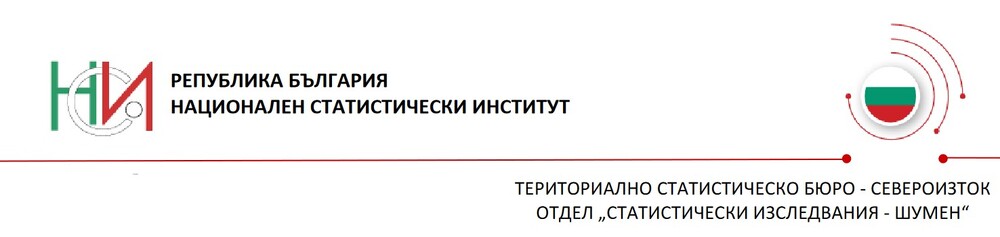 НСИ

РЕПУБЛИКА БЪЛГАРИЯ
НАЦИОНАЛЕН СТАТИСТИЧЕСКИ ИНСТИТУТ

ТЕРИТОРИАЛНО СТАТИСТИЧЕСКО БЮРО - СЕВЕРОИЗТОК
ОТДЕЛ „СТАТИСТИЧЕСКИ ИЗСЛЕДВАНИЯ - ШУМЕН“